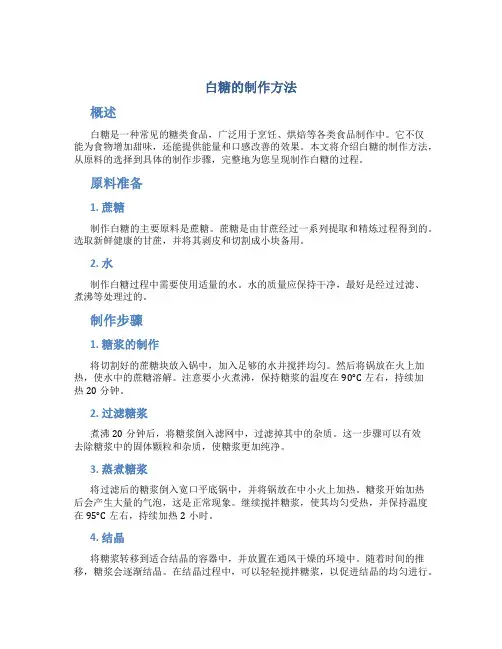 白糖的制作方法

概述

白糖是一种常见的糖类食品，广泛用于烹饪、烘焙等各类食品制作中。它不仅能为食物增加甜味，还能提供能量和口感改善的效果。本文将介绍白糖的制作方法，从原料的选择到具体的制作步骤，完整地为您呈现制作白糖的过程。

原料准备

1. 蔗糖

制作白糖的主要原料是蔗糖。蔗糖是由甘蔗经过一系列提取和精炼过程得到的。选取新鲜健康的甘蔗，并将其剥皮和切割成小块备用。

2. 水

制作白糖过程中需要使用适量的水。水的质量应保持干净，最好是经过过滤、煮沸等处理过的。

制作步骤

1. 糖浆的制作

将切割好的蔗糖块放入锅中，加入足够的水并搅拌均匀。然后将锅放在火上加热，使水中的蔗糖溶解。注意要小火煮沸，保持糖浆的温度在 90°C 左右，持续加热 20 分钟。

2. 过滤糖浆

煮沸 20 分钟后，将糖浆倒入滤网中，过滤掉其中的杂质。这一步骤可以有效去除糖浆中的固体颗粒和杂质，使糖浆更加纯净。

3. 蒸煮糖浆

将过滤后的糖浆倒入宽口平底锅中，并将锅放在中小火上加热。糖浆开始加热后会产生大量的气泡，这是正常现象。继续搅拌糖浆，使其均匀受热，并保持温度在 95°C 左右，持续加热 2 小时。

4. 结晶

将糖浆转移到适合结晶的容器中，并放置在通风干燥的环境中。随着时间的推移，糖浆会逐渐结晶。在结晶过程中，可以轻轻搅拌糖浆，以促进结晶的均匀进行。